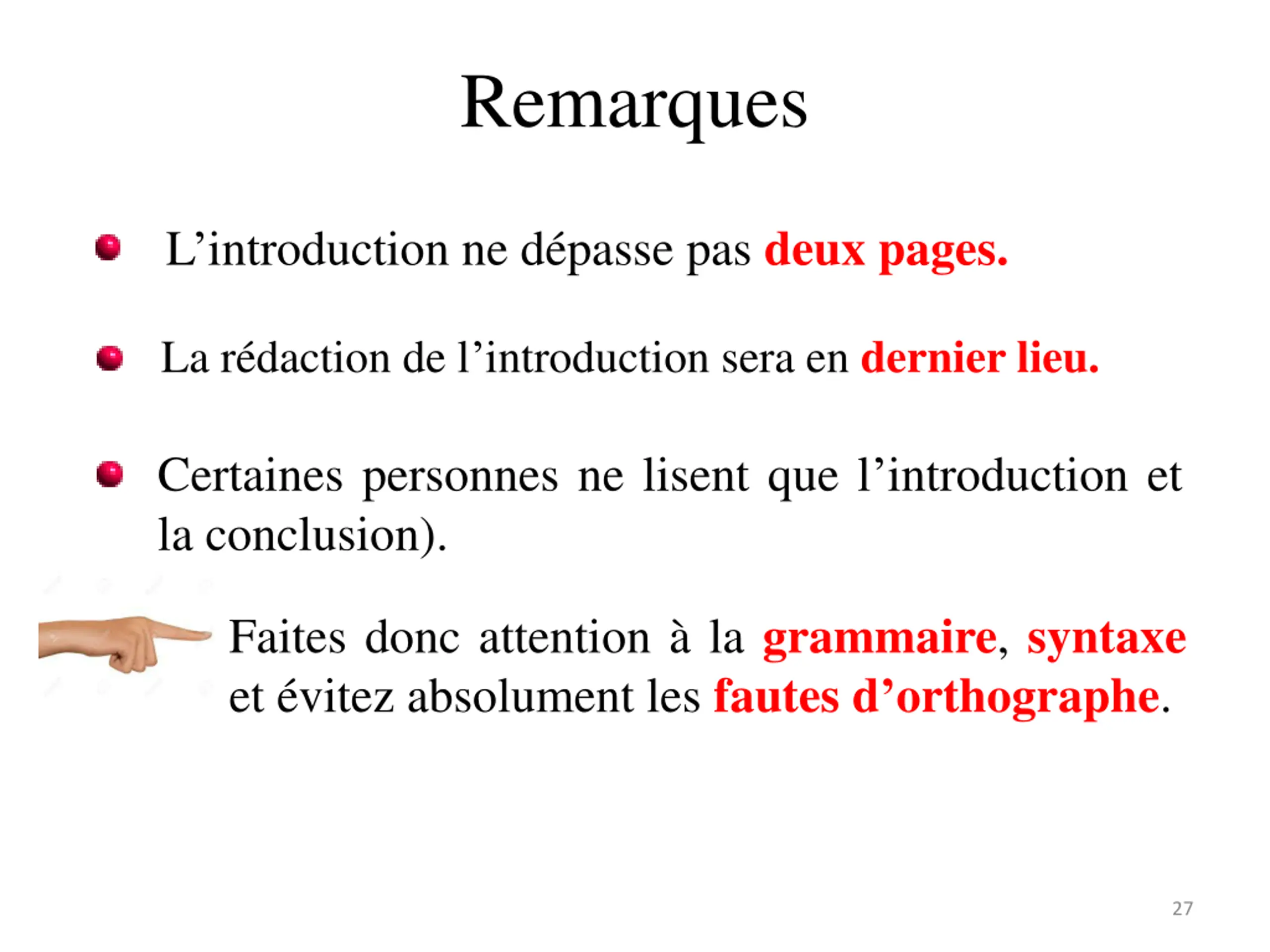 Remarques

• L'introduction ne dépasse pas deux pages.

• La rédaction de l'introduction sera en dernier lieu.

• Certaines personnes ne lisent que l'introduction et la conclusion).

Faites donc attention à la grammaire, syntaxe et évitez absolument les fautes d'orthographe.

27